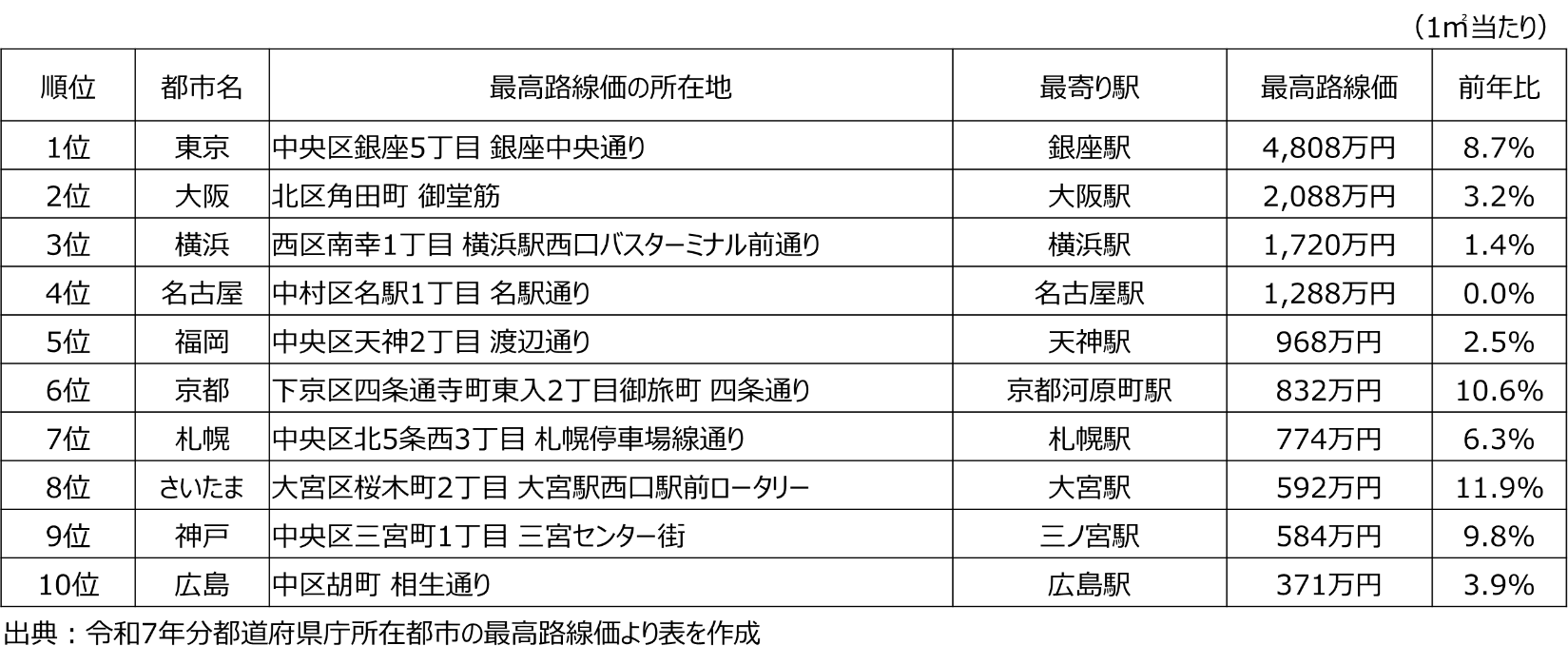 （1㎡当たり）

| 順位 | 都市名 | 最高路線価の所在地 | 最寄り駅 | 最高路線価 | 前年比 |
|---|---|---|---|---|---|
| 1位 | 東京 | 中央区銀座5丁目 銀座中央通り | 銀座駅 | 4,808万円 | 8.7% |
| 2位 | 大阪 | 北区角田町 御堂筋 | 大阪駅 | 2,088万円 | 3.2% |
| 3位 | 横浜 | 西区南幸1丁目 横浜駅西口バスターミナル前通り | 横浜駅 | 1,720万円 | 1.4% |
| 4位 | 名古屋 | 中村区名駅1丁目 名駅通り | 名古屋駅 | 1,288万円 | 0.0% |
| 5位 | 福岡 | 中央区天神2丁目 渡辺通り | 天神駅 | 968万円 | 2.5% |
| 6位 | 京都 | 下京区四条通寺町東入2丁目御旅町 四条通り | 京都河原町駅 | 832万円 | 10.6% |
| 7位 | 札幌 | 中央区北5条西3丁目 札幌停車場線通り | 札幌駅 | 774万円 | 6.3% |
| 8位 | さいたま | 大宮区桜木町2丁目 大宮駅西口駅前ロータリー | 大宮駅 | 592万円 | 11.9% |
| 9位 | 神戸 | 中央区三宮町1丁目 三宮センター街 | 三ノ宮駅 | 584万円 | 9.8% |
| 10位 | 広島 | 中区胡町 相生通り | 広島駅 | 371万円 | 3.9% |

出典：令和7年分都道府県庁所在都市の最高路線価より表を作成